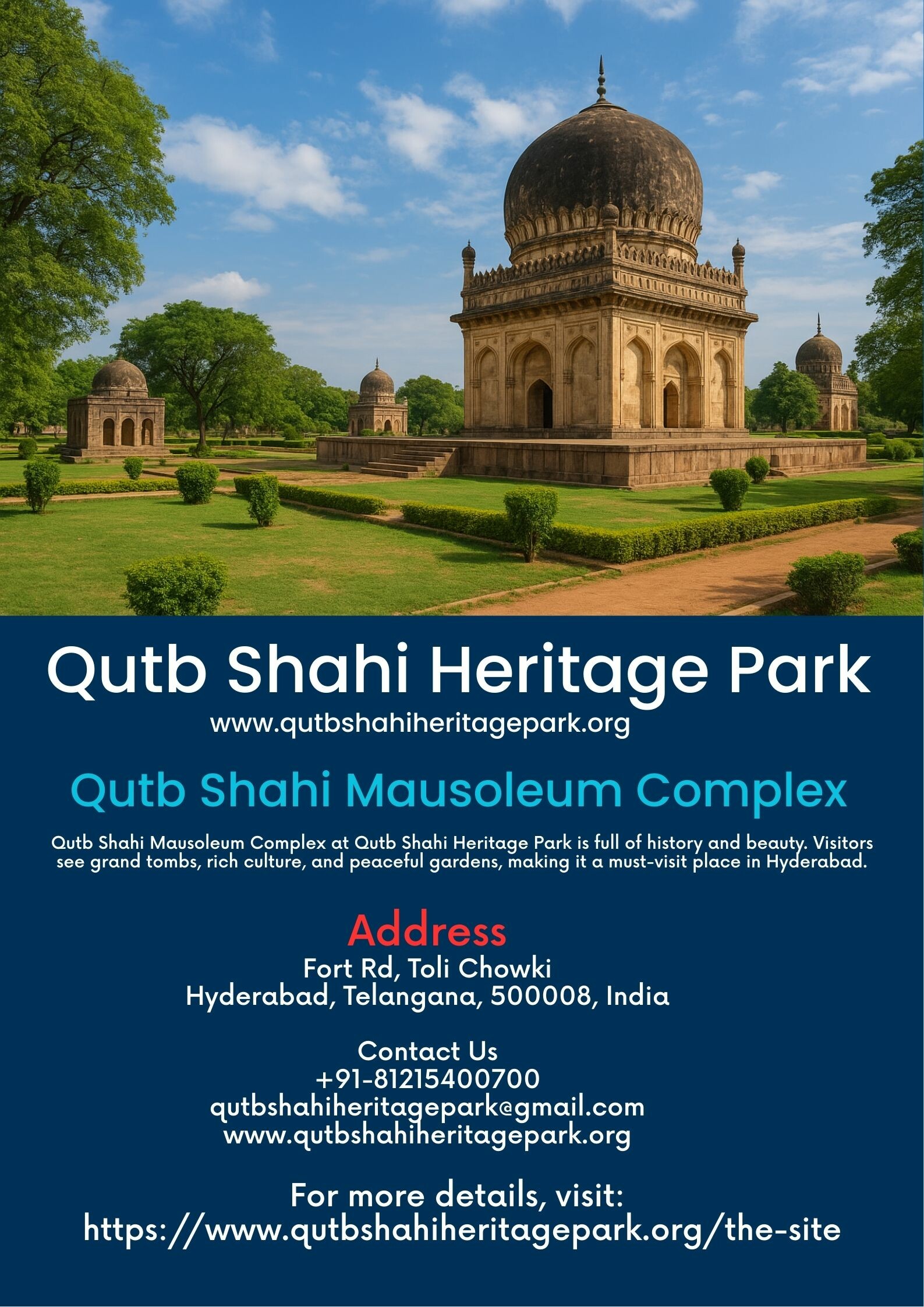 Qutb Shahi Heritage Park
www.qutbshahiheritagepark.org

Qutb Shahi Mausoleum Complex

Qutb Shahi Mausoleum Complex at Qutb Shahi Heritage Park is full of history and beauty. Visitors see grand tombs, rich culture, and peaceful gardens, making it a must-visit place in Hyderabad.

Address
Fort Rd, Toli Chowki
Hyderabad, Telangana, 500008, India

Contact Us
+91-81215400700
qutbshahiheritagepark@gmail.com
www.qutbshahiheritagepark.org

For more details, visit:
https://www.qutbshahiheritagepark.org/the-site